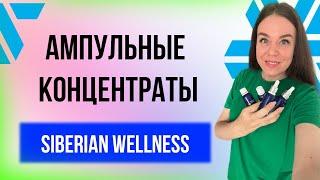 АМПУЛЬНЫЕ КОНЦЕНТРАТЫ

SIBERIAN WELLNESS